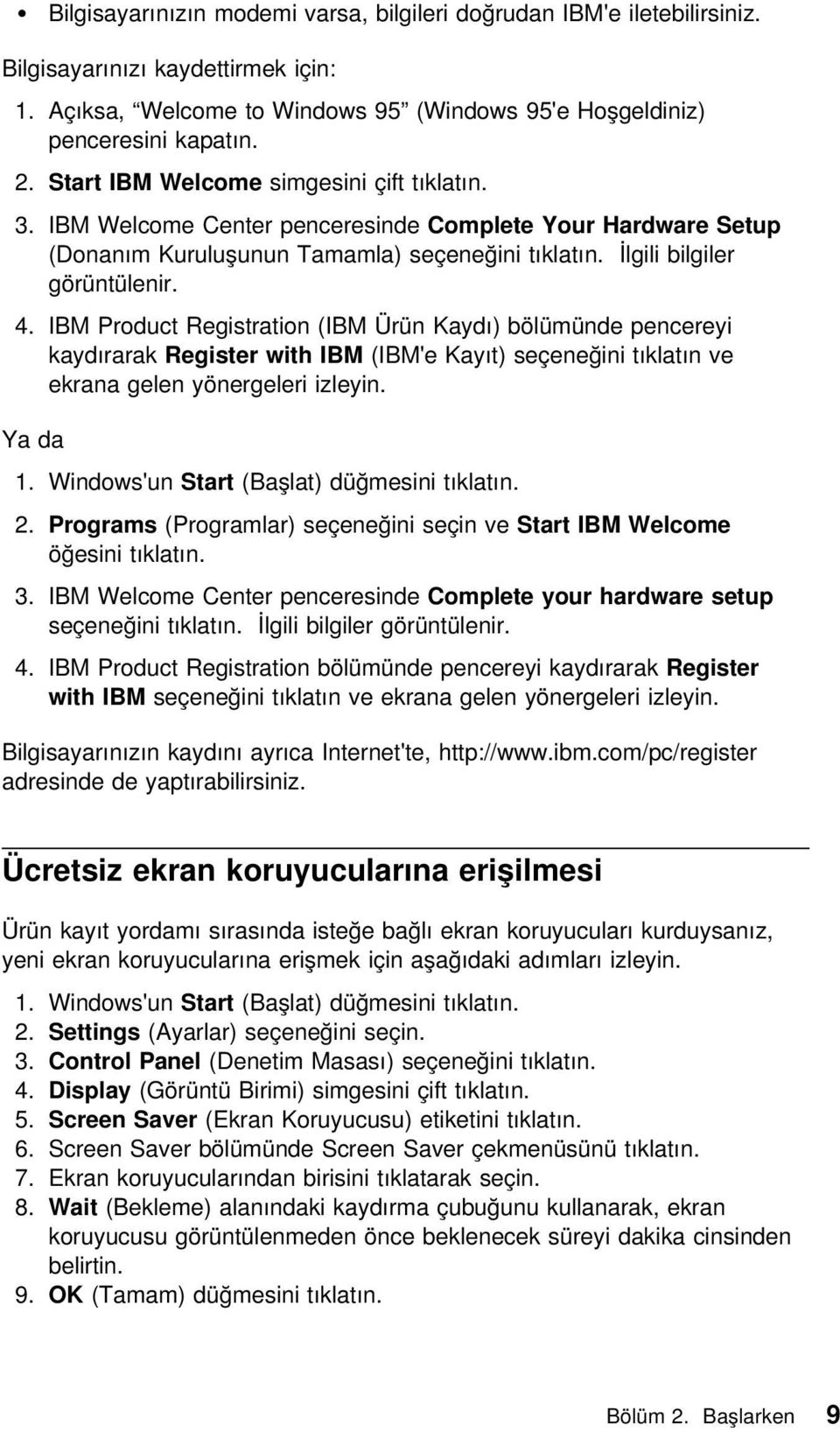 • Bilgisayarınızın modemi varsa, bilgileri doğrudan IBM'e iletebilirsiniz.

Bilgisayarınızı kaydettirmek için:

1. Açıksa, “Welcome to Windows 95” (Windows 95'e Hoşgeldiniz) penceresini kapatın.
2. Start IBM Welcome simgesini çift tıklatın.
3. IBM Welcome Center penceresinde Complete Your Hardware Setup (Donanım Kuruluşunun Tamamla) seçeneğini tıklatın. İlgili bilgiler görüntülenir.
4. IBM Product Registration (IBM Ürün Kaydı) bölümünde pencereyi kaydırarak Register with IBM (IBM'e Kayıt) seçeneğini tıklatın ve ekrana gelen yönergeleri izleyin.

Ya da

1. Windows'un Start (Başlat) düğmesini tıklatın.
2. Programs (Programlar) seçeneğini seçin ve Start IBM Welcome öğesini tıklatın.
3. IBM Welcome Center penceresinde Complete your hardware setup seçeneğini tıklatın. İlgili bilgiler görüntülenir.
4. IBM Product Registration bölümünde pencereyi kaydırarak Register with IBM seçeneğini tıklatın ve ekrana gelen yönergeleri izleyin.

Bilgisayarınızın kaydını ayrıca Internet'te, http://www.ibm.com/pc/register adresinde de yaptırabilirsiniz.

Ücretsiz ekran koruyucularına erişilmesi

Ürün kayıt yordamı sırasında isteğe bağlı ekran koruyucuları kurduysanız, yeni ekran koruyucularına erişmek için aşağıdaki adımları izleyin.

1. Windows'un Start (Başlat) düğmesini tıklatın.
2. Settings (Ayarlar) seçeneğini seçin.
3. Control Panel (Denetim Masası) seçeneğini tıklatın.
4. Display (Görüntü Birimi) simgesini çift tıklatın.
5. Screen Saver (Ekran Koruyucusu) etiketini tıklatın.
6. Screen Saver bölümünde Screen Saver çekmenüsünü tıklatın.
7. Ekran koruyucularından birisini tıklatarak seçin.
8. Wait (Bekleme) alanındaki kaydırma çubuğunu kullanarak, ekran koruyucusu görüntülenmeden önce beklenecek süreyi dakika cinsinden belirtin.
9. OK (Tamam) düğmesini tıklatın.

Bölüm 2. Başlarken 9